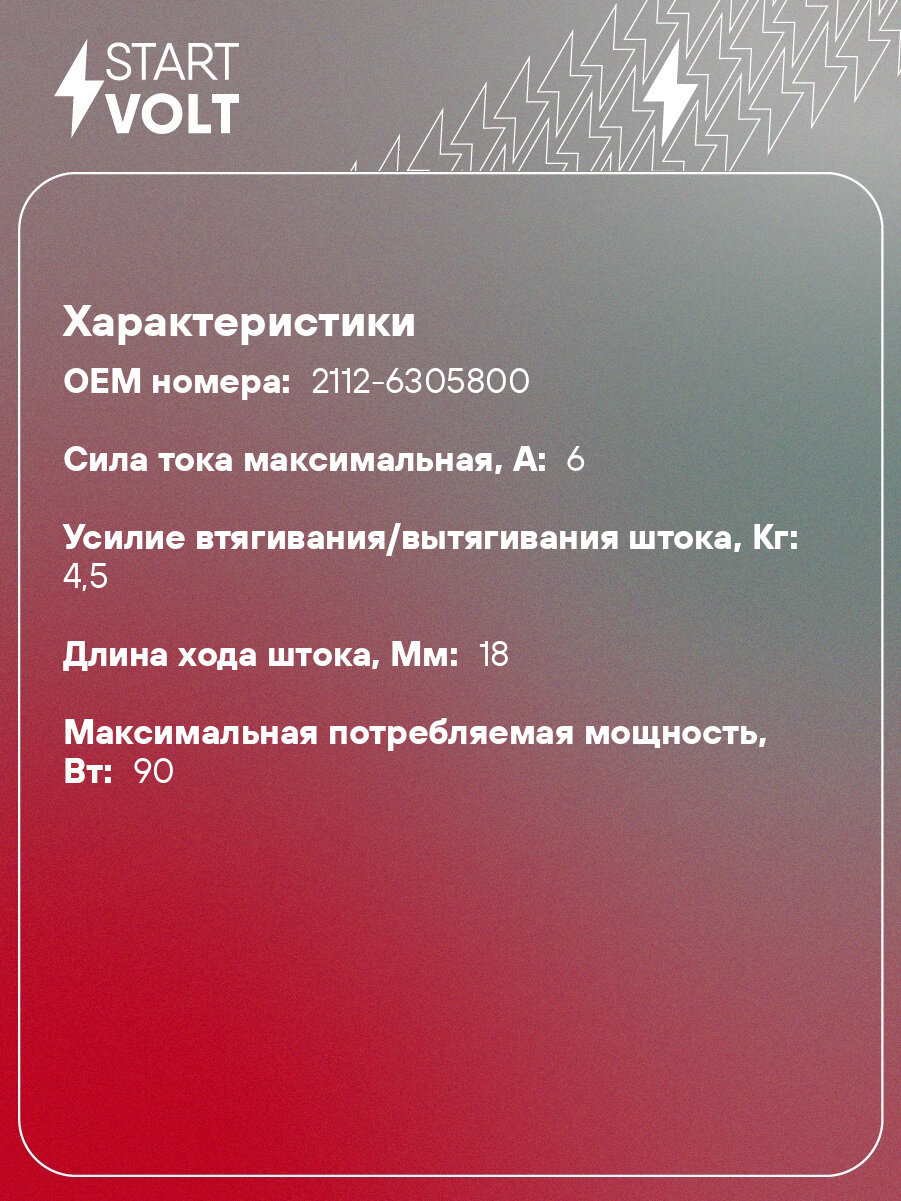 START VOLT

Характеристики

OEM номера: 2112-6305800

Сила тока максимальная, А: 6

Усилие втягивания/вытягивания штока, Кг: 4,5

Длина хода штока, Мм: 18

Максимальная потребляемая мощность, Вт: 90